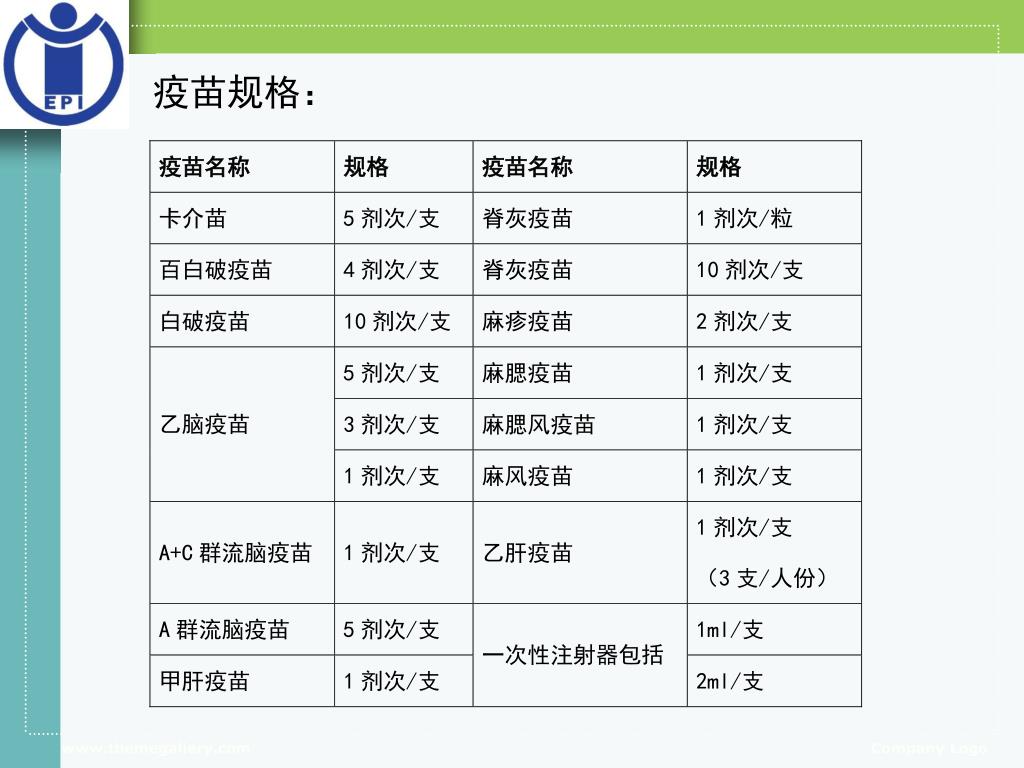 EPI

疫苗规格：

| 疫苗名称 | 规格 | 疫苗名称 | 规格 |
|---|---|---|---|
| 卡介苗 | 5 剂次/支 | 脊灰疫苗 | 1 剂次/粒 |
| 百白破疫苗 | 4 剂次/支 | 脊灰疫苗 | 10 剂次/支 |
| 白破疫苗 | 10 剂次/支 | 麻疹疫苗 | 2 剂次/支 |
| 乙脑疫苗 | 5 剂次/支 | 麻腮疫苗 | 1 剂次/支 |
| | 3 剂次/支 | 麻腮风疫苗 | 1 剂次/支 |
| | 1 剂次/支 | 麻风疫苗 | 1 剂次/支 |
| A+C 群流脑疫苗 | 1 剂次/支 | 乙肝疫苗 | 1 剂次/支 （3 支/人份） |
| A 群流脑疫苗 | 5 剂次/支 | 一次性注射器包括 | 1ml/支 |
| 甲肝疫苗 | 1 剂次/支 | | 2ml/支 |

www.themegallery.com

Company Logo